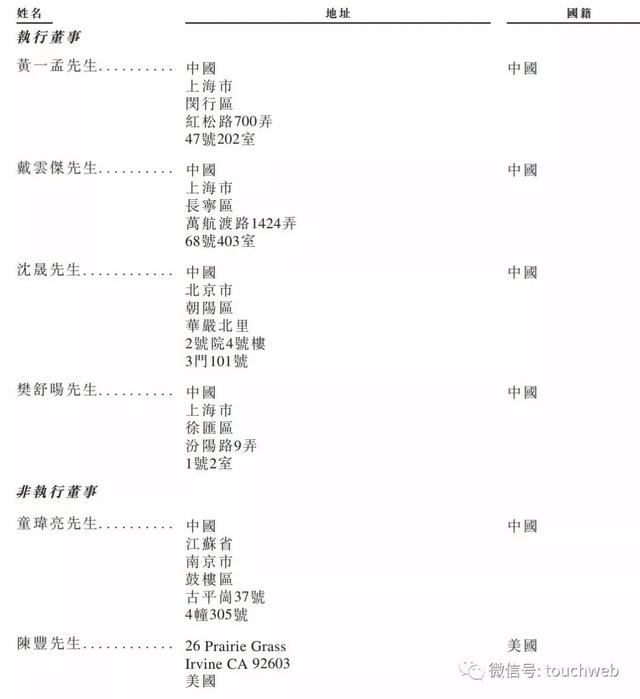 姓名 地址 國籍

執行董事

黃一孟先生 中國
上海市
閔行區
紅松路700弄
47號202室
中國

戴雲傑先生 中國
上海市
長寧區
萬航渡路1424弄
68號403室
中國

沈晟先生 中國
北京市
朝陽區
華嚴北里
2號院4號樓
3門101號
中國

樊舒暘先生 中國
上海市
徐匯區
汾陽路9弄
1號2室
中國

非執行董事

童瑋亮先生 中國
江蘇省
南京市
鼓樓區
古平崗37號
4幢305號
中國

陳豐先生 26 Prairie Grass
Irvine CA 92603
美國
美國

微信号: touchweb